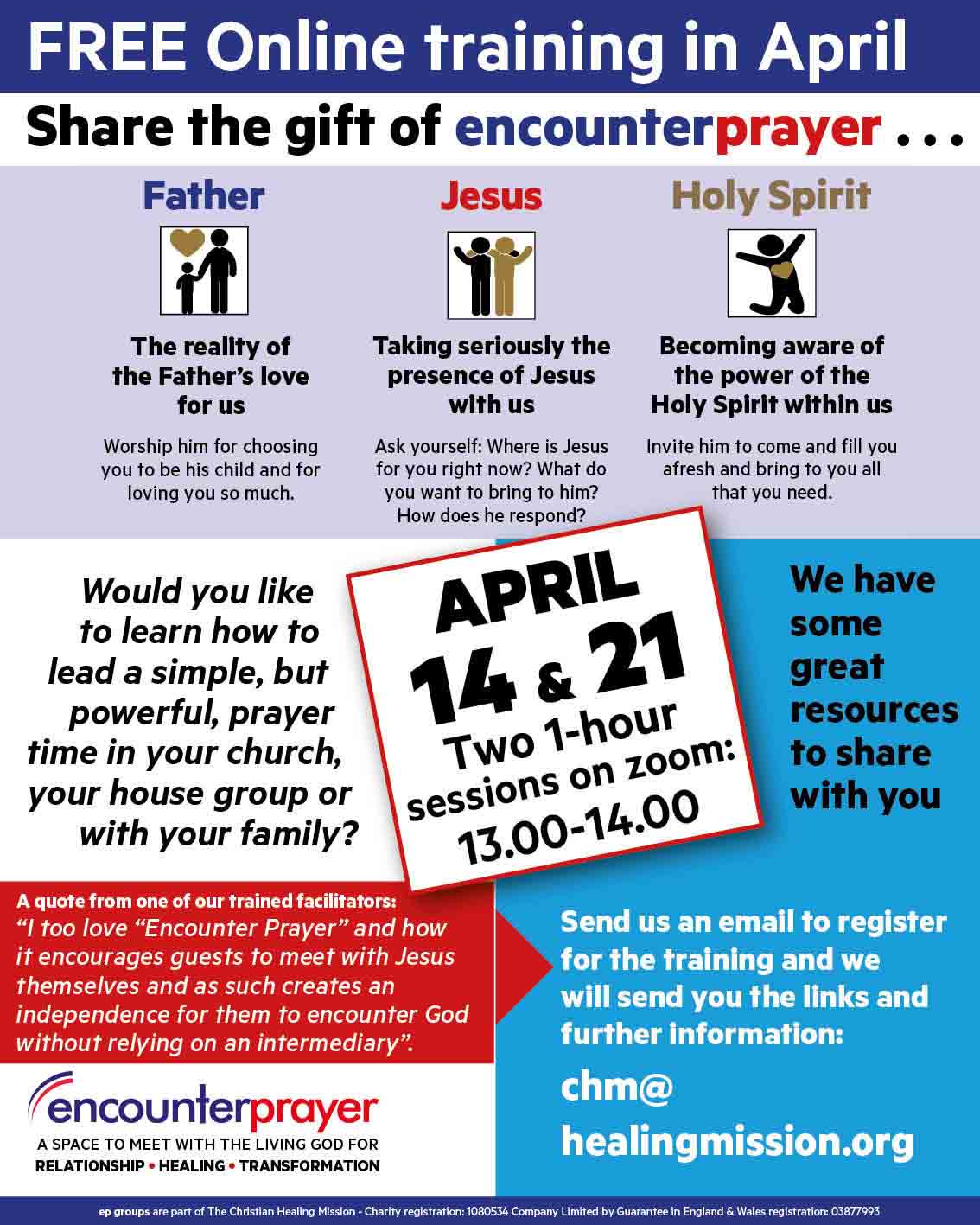 FREE Online training in April

Share the gift of encounterprayer . . .

Father

The reality of the Father's love for us

Worship him for choosing you to be his child and for loving you so much.

Jesus

Taking seriously the presence of Jesus with us

Ask yourself: Where is Jesus for you right now? What do you want to bring to him? How does he respond?

Holy Spirit

Becoming aware of the power of the Holy Spirit within us

Invite him to come and fill you afresh and bring to you all that you need.

Would you like to learn how to lead a simple, but powerful, prayer time in your church, your house group or with your family?

APRIL 14 & 21
Two 1-hour sessions on zoom:
13.00-14.00

We have some great resources to share with you

A quote from one of our trained facilitators:
"I too love "Encounter Prayer" and how it encourages guests to meet with Jesus themselves and as such creates an independence for them to encounter God without relying on an intermediary".

Send us an email to register for the training and we will send you the links and further information:

chm@
healingmission.org

encounterprayer
A SPACE TO MEET WITH THE LIVING GOD FOR
RELATIONSHIP • HEALING • TRANSFORMATION

ep groups are part of The Christian Healing Mission - Charity registration: 1080534 Company Limited by Guarantee in England & Wales registration: 03877993